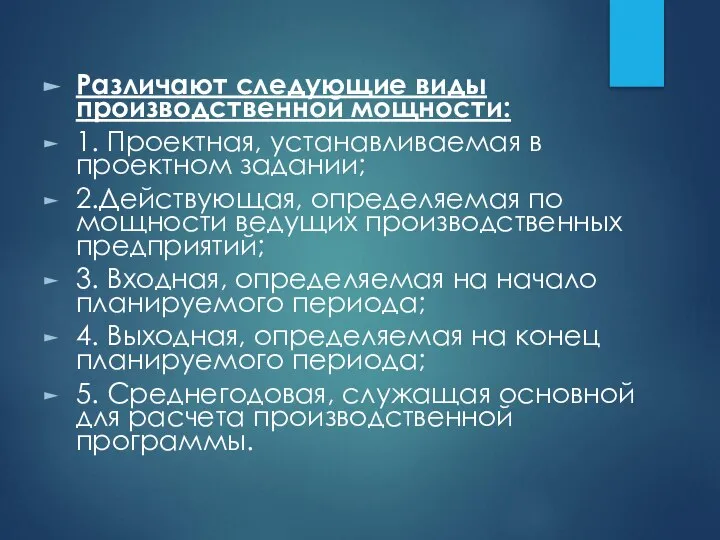 Различают следующие виды производственной мощности:

1. Проектная, устанавливаемая в проектном задании;

2.Действующая, определяемая по мощности ведущих производственных предприятий;

3. Входная, определяемая на начало планируемого периода;

4. Выходная, определяемая на конец планируемого периода;

5. Среднегодовая, служащая основной для расчета производственной программы.